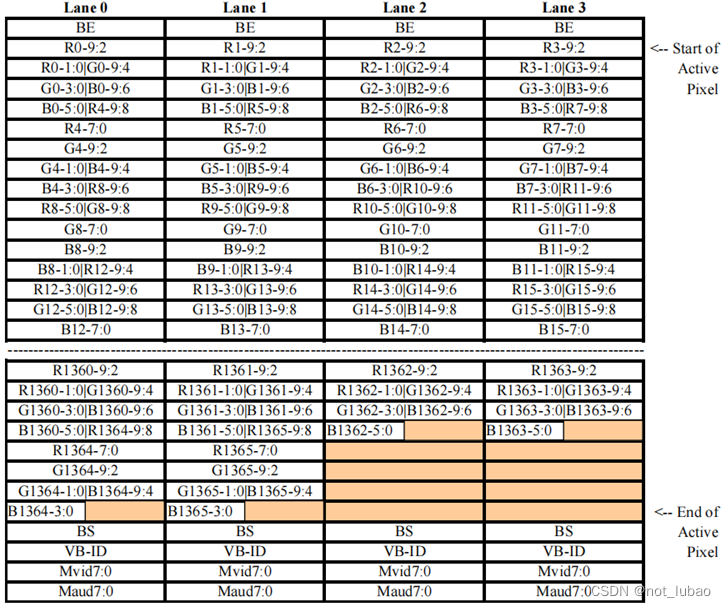 | Lane 0 | Lane 1 | Lane 2 | Lane 3 | |
|---|---|---|---|---|
| BE | BE | BE | BE | |
| R0-9:2 | R1-9:2 | R2-9:2 | R3-9:2 | <-- Start of Active Pixel |
| R0-1:0\|G0-9:4 | R1-1:0\|G1-9:4 | R2-1:0\|G2-9:4 | R3-1:0\|G3-9:4 | |
| G0-3:0\|B0-9:6 | G1-3:0\|B1-9:6 | G2-3:0\|B2-9:6 | G3-3:0\|B3-9:6 | |
| B0-5:0\|R4-9:8 | B1-5:0\|R5-9:8 | B2-5:0\|R6-9:8 | B3-5:0\|R7-9:8 | |
| R4-7:0 | R5-7:0 | R6-7:0 | R7-7:0 | |
| G4-9:2 | G5-9:2 | G6-9:2 | G7-9:2 | |
| G4-1:0\|B4-9:4 | G5-1:0\|B5-9:4 | G6-1:0\|B6-9:4 | G7-1:0\|B7-9:4 | |
| B4-3:0\|R8-9:6 | B5-3:0\|R9-9:6 | B6-3:0\|R10-9:6 | B7-3:0\|R11-9:6 | |
| R8-5:0\|G8-9:8 | R9-5:0\|G9-9:8 | R10-5:0\|G10-9:8 | R11-5:0\|G11-9:8 | |
| G8-7:0 | G9-7:0 | G10-7:0 | G11-7:0 | |
| B8-9:2 | B9-9:2 | B10-9:2 | B11-9:2 | |
| B8-1:0\|R12-9:4 | B9-1:0\|R13-9:4 | B10-1:0\|R14-9:4 | B11-1:0\|R15-9:4 | |
| R12-3:0\|G12-9:6 | R13-3:0\|G13-9:6 | R14-3:0\|G14-9:6 | R15-3:0\|G15-9:6 | |
| G12-5:0\|B12-9:8 | G13-5:0\|B13-9:8 | G14-5:0\|B14-9:8 | G15-5:0\|B15-9:8 | |
| B12-7:0 | B13-7:0 | B14-7:0 | B15-7:0 | |

| | | | | |
|---|---|---|---|---|
| R1360-9:2 | R1361-9:2 | R1362-9:2 | R1363-9:2 | |
| R1360-1:0\|G1360-9:4 | R1361-1:0\|G1361-9:4 | R1362-1:0\|G1362-9:4 | R1363-1:0\|G1363-9:4 | |
| G1360-3:0\|B1360-9:6 | G1361-3:0\|B1361-9:6 | G1362-3:0\|B1362-9:6 | G1363-3:0\|B1363-9:6 | |
| B1360-5:0\|R1364-9:8 | B1361-5:0\|R1365-9:8 | B1362-5:0 | B1363-5:0 | |
| R1364-7:0 | R1365-7:0 | | | |
| G1364-9:2 | G1365-9:2 | | | |
| G1364-1:0\|B1364-9:4 | G1365-1:0\|B1365-9:4 | | | |
| B1364-3:0 | B1365-3:0 | | | <-- End of Active Pixel |
| BS | BS | BS | BS | |
| VB-ID | VB-ID | VB-ID | VB-ID | |
| Mvid7:0 | Mvid7:0 | Mvid7:0 | Mvid7:0 | |
| Maud7:0 | Maud7:0 | Maud7:0 | Maud7:0 | |

CSDN @not_lubao